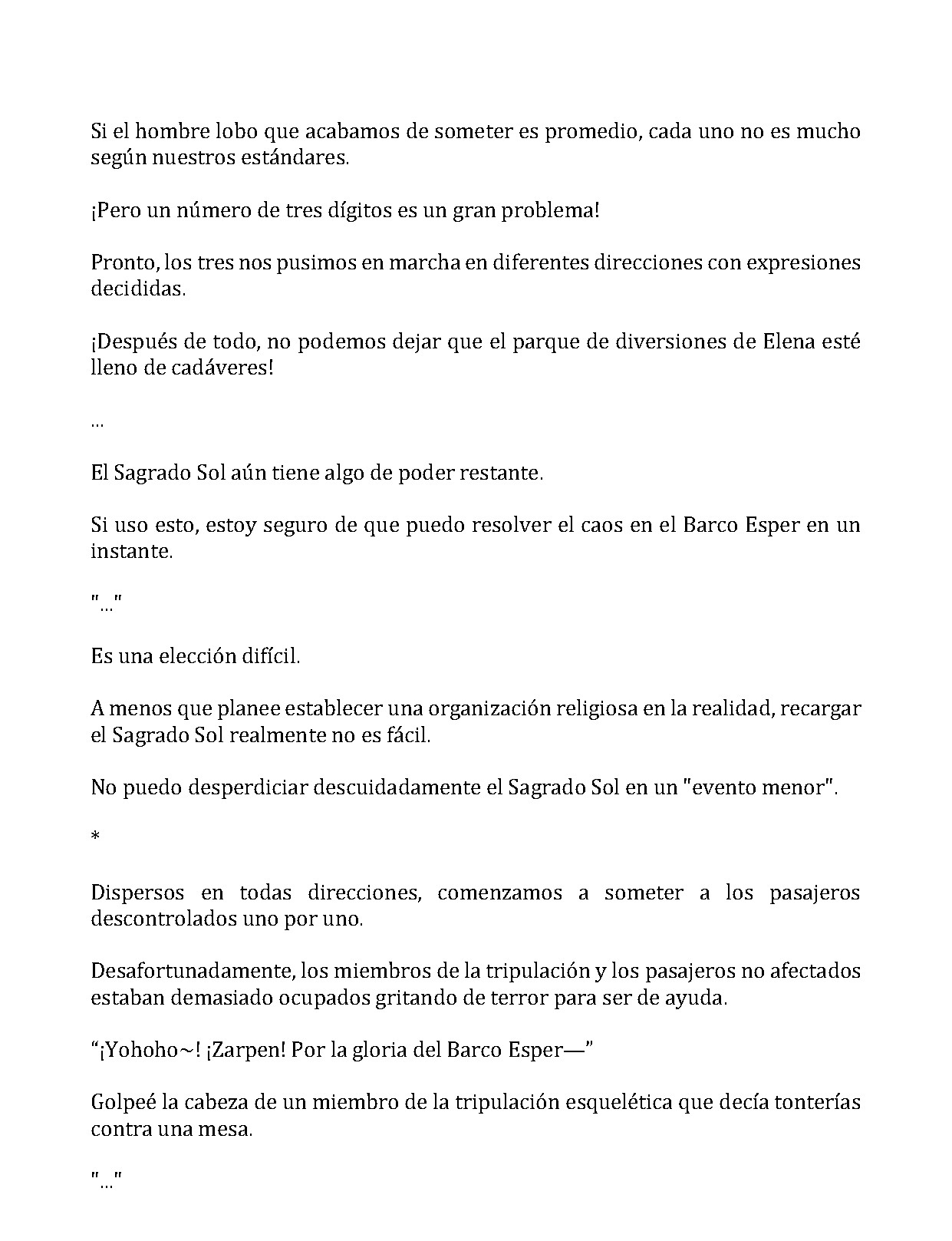 Si el hombre lobo que acabamos de someter es promedio, cada uno no es mucho según nuestros estándares.

¡Pero un número de tres dígitos es un gran problema!

Pronto, los tres nos pusimos en marcha en diferentes direcciones con expresiones decididas.

¡Después de todo, no podemos dejar que el parque de diversiones de Elena esté lleno de cadáveres!

...

El Sagrado Sol aún tiene algo de poder restante.

Si uso esto, estoy seguro de que puedo resolver el caos en el Barco Esper en un instante.

"..."

Es una elección difícil.

A menos que planee establecer una organización religiosa en la realidad, recargar el Sagrado Sol realmente no es fácil.

No puedo desperdiciar descuidadamente el Sagrado Sol en un "evento menor".

*

Dispersos en todas direcciones, comenzamos a someter a los pasajeros descontrolados uno por uno.

Desafortunadamente, los miembros de la tripulación y los pasajeros no afectados estaban demasiado ocupados gritando de terror para ser de ayuda.

"¡Yohoho~! ¡Zarpen! Por la gloria del Barco Esper—"

Golpeé la cabeza de un miembro de la tripulación esquelética que decía tonterías contra una mesa.

"..."